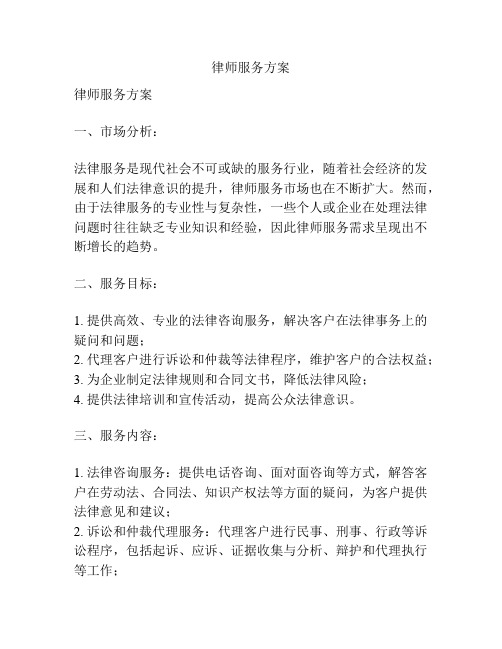 律师服务方案

律师服务方案

一、市场分析：

法律服务是现代社会不可或缺的服务行业，随着社会经济的发展和人们法律意识的提升，律师服务市场也在不断扩大。然而，由于法律服务的专业性与复杂性，一些个人或企业在处理法律问题时往往缺乏专业知识和经验，因此律师服务需求呈现出不断增长的趋势。

二、服务目标：

1. 提供高效、专业的法律咨询服务，解决客户在法律事务上的疑问和问题；
2. 代理客户进行诉讼和仲裁等法律程序，维护客户的合法权益；
3. 为企业制定法律规则和合同文书，降低法律风险；
4. 提供法律培训和宣传活动，提高公众法律意识。

三、服务内容：

1. 法律咨询服务：提供电话咨询、面对面咨询等方式，解答客户在劳动法、合同法、知识产权法等方面的疑问，为客户提供法律意见和建议；
2. 诉讼和仲裁代理服务：代理客户进行民事、刑事、行政等诉讼程序，包括起诉、应诉、证据收集与分析、辩护和代理执行等工作；